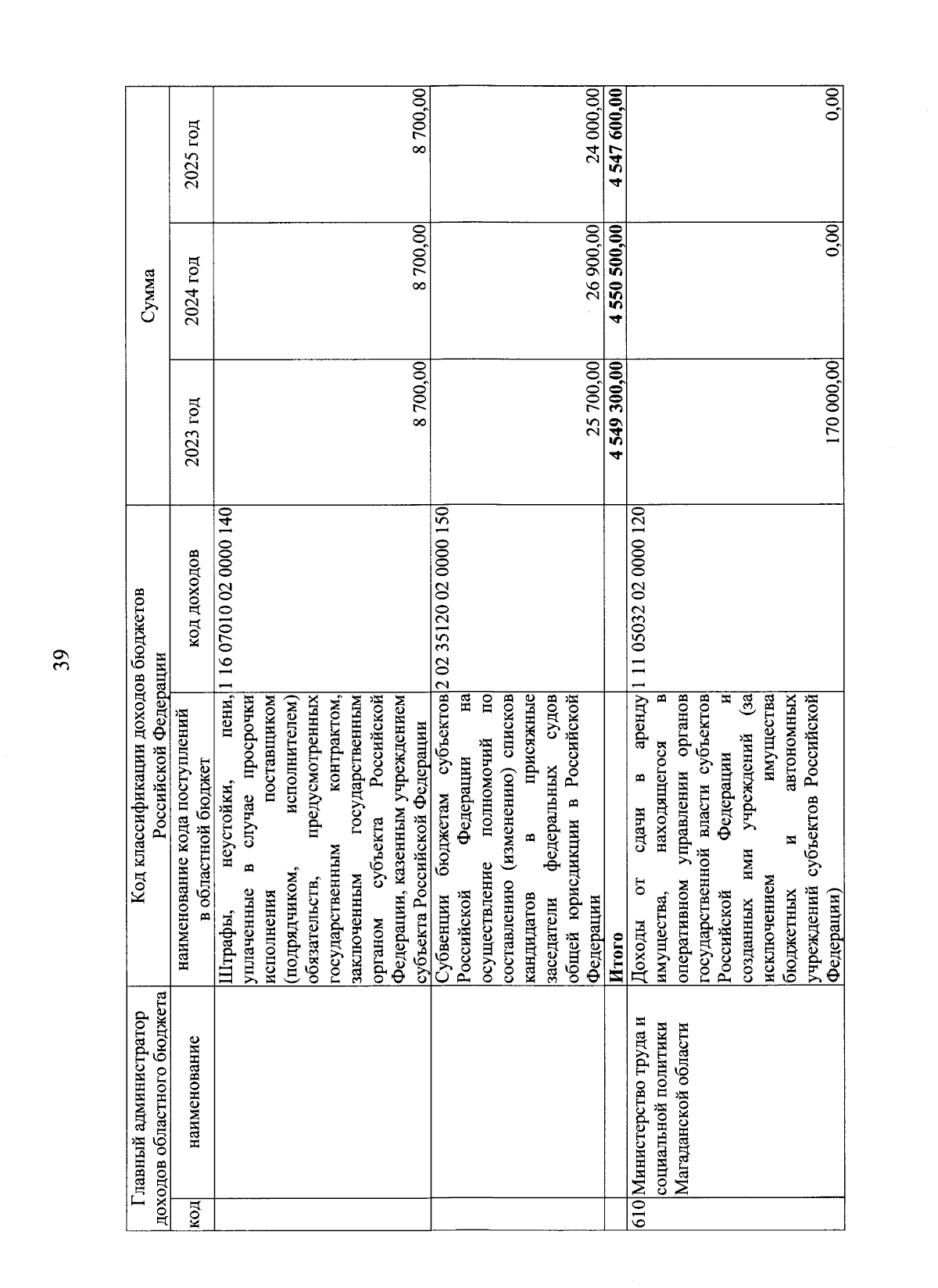 39

| Главный администратор доходов областного бюджета |  | Код классификации доходов бюджетов Российской Федерации |  | Сумма |  |  |
|---|---|---|---|---|---|---|
| код | наименование | наименование кода поступлений в областной бюджет | код доходов | 2023 год | 2024 год | 2025 год |
|  |  | Штрафы, неустойки, пени, уплаченные в случае просрочки исполнения поставщиком (подрядчиком, исполнителем) обязательств, предусмотренных государственным контрактом, заключенным государственным органом субъекта Российской Федерации, казенным учреждением субъекта Российской Федерации | 1 16 07010 02 0000 140 | 8 700,00 | 8 700,00 | 8 700,00 |
|  |  | Субвенции бюджетам субъектов Российской Федерации на осуществление полномочий по составлению (изменению) списков кандидатов в присяжные заседатели федеральных судов общей юрисдикции в Российской Федерации | 2 02 35120 02 0000 150 | 25 700,00 | 26 900,00 | 24 000,00 |
|  |  | Итого |  | 4 549 300,00 | 4 550 500,00 | 4 547 600,00 |
| 610 | Министерство труда и социальной политики Магаданской области | Доходы от сдачи в аренду имущества, находящегося в оперативном управлении органов государственной власти субъектов Российской Федерации и созданных ими учреждений (за исключением имущества бюджетных и автономных учреждений субъектов Российской Федерации) | 1 11 05032 02 0000 120 | 170 000,00 | 0,00 | 0,00 |